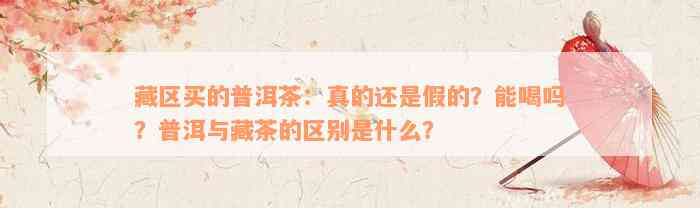 藏区买的普洱茶：真的还是假的？能喝吗？普洱与藏茶的区别是什么？